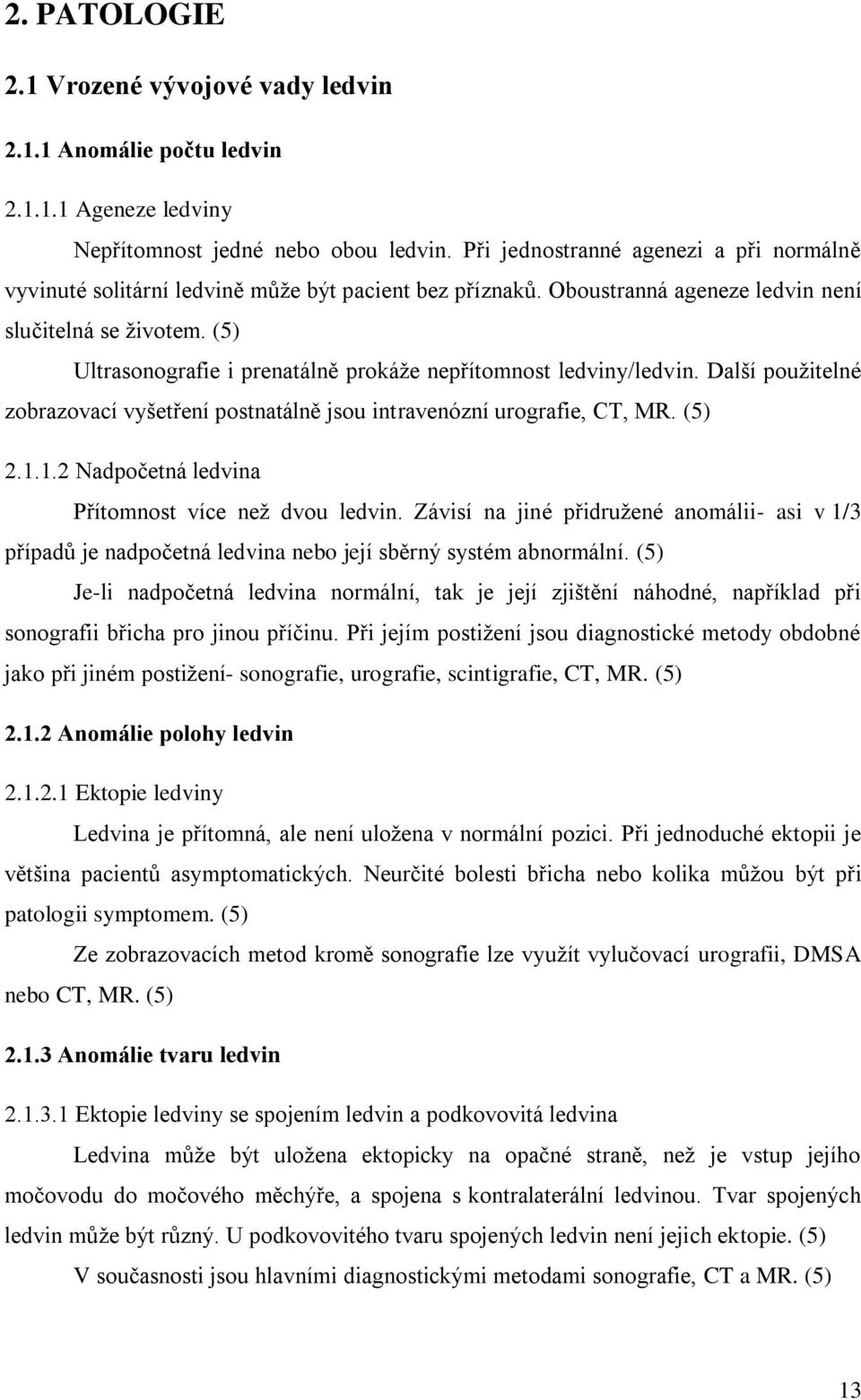 2. PATOLOGIE

2.1 Vrozené vývojové vady ledvin

2.1.1 Anomálie počtu ledvin

2.1.1.1 Ageneze ledviny

Nepřítomnost jedné nebo obou ledvin. Při jednostranné agenezi a při normálně vyvinuté solitární ledvině může být pacient bez příznaků. Oboustranná ageneze ledvin není slučitelná se životem. (5)

Ultrasonografie i prenatálně prokáže nepřítomnost ledviny/ledvin. Další použitelné zobrazovací vyšetření postnatálně jsou intravenózní urografie, CT, MR. (5)

2.1.1.2 Nadpočetná ledvina

Přítomnost více než dvou ledvin. Závisí na jiné přidružené anomálii- asi v 1/3 případů je nadpočetná ledvina nebo její sběrný systém abnormální. (5)

Je-li nadpočetná ledvina normální, tak je její zjištění náhodné, například při sonografii břicha pro jinou příčinu. Při jejím postižení jsou diagnostické metody obdobné jako při jiném postižení- sonografie, urografie, scintigrafie, CT, MR. (5)

2.1.2 Anomálie polohy ledvin

2.1.2.1 Ektopie ledviny

Ledvina je přítomná, ale není uložena v normální pozici. Při jednoduché ektopii je většina pacientů asymptomatických. Neurčité bolesti břicha nebo kolika můžou být při patologii symptomem. (5)

Ze zobrazovacích metod kromě sonografie lze využít vylučovací urografii, DMSA nebo CT, MR. (5)

2.1.3 Anomálie tvaru ledvin

2.1.3.1 Ektopie ledviny se spojením ledvin a podkovovitá ledvina

Ledvina může být uložena ektopicky na opačné straně, než je vstup jejího močovodu do močového měchýře, a spojena s kontralaterální ledvinou. Tvar spojených ledvin může být různý. U podkovovitého tvaru spojených ledvin není jejich ektopie. (5)

V současnosti jsou hlavními diagnostickými metodami sonografie, CT a MR. (5)

13